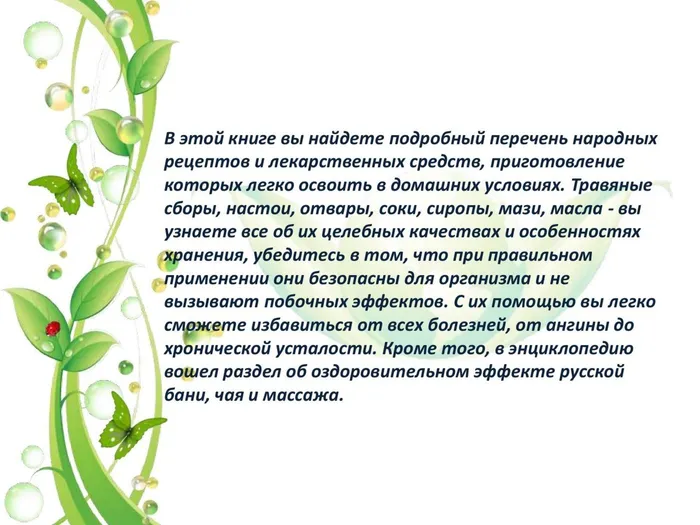 В этой книге вы найдете подробный перечень народных рецептов и лекарственных средств, приготовление которых легко освоить в домашних условиях. Травяные сборы, настои, отвары, соки, сиропы, мази, масла - вы узнаете все об их целебных качествах и особенностях хранения, убедитесь в том, что при правильном применении они безопасны для организма и не вызывают побочных эффектов. С их помощью вы легко сможете избавиться от всех болезней, от ангины до хронической усталости. Кроме того, в энциклопедию вошел раздел об оздоровительном эффекте русской бани, чая и массажа.